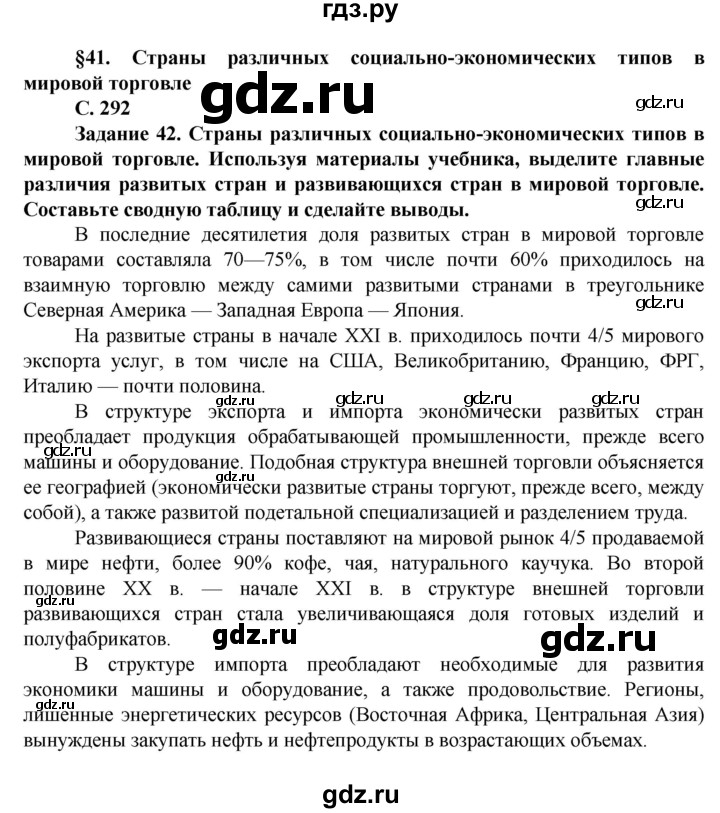 гдз.ру

§41. Страны различных социально-экономических типов в мировой торговле

gdz.ru

С. 292

gdz.ru

Задание 42. Страны различных социально-экономических типов в мировой торговле. Используя материалы учебника, выделите главные различия развитых стран и развивающихся стран в мировой торговле. Составьте сводную таблицу и сделайте выводы.

gdz.ru

В последние десятилетия доля развитых стран в мировой торговле товарами составляла 70—75%, в том числе почти 60% приходилось на взаимную торговлю между самими развитыми странами в треугольнике Северная Америка — Западная Европа — Япония.

gdz.ru

На развитые страны в начале XXI в. приходилось почти 4/5 мирового экспорта услуг, в том числе на США, Великобританию, Францию, ФРГ, Италию — почти половина.

gdz.ru gdz.ru gdz.ru

В структуре экспорта и импорта экономически развитых стран преобладает продукция обрабатывающей промышленности, прежде всего машины и оборудование. Подобная структура внешней торговли объясняется ее географией (экономически развитые страны торгуют, прежде всего, между собой), а также развитой подетальной специализацией и разделением труда.

gdz.ru gdz.ru

Развивающиеся страны поставляют на мировой рынок 4/5 продаваемой в мире нефти, более 90% кофе, чая, натурального каучука. Во второй половине XX в. — начале XXI в. в структуре внешней торговли развивающихся стран стала увеличивающаяся доля готовых изделий и полуфабрикатов.

gdz.ru gdz.ru gdz.ru

В структуре импорта преобладают необходимые для развития экономики машины и оборудование, а также продовольствие. Регионы, лишенные энергетических ресурсов (Восточная Африка, Центральная Азия) вынуждены закупать нефть и нефтепродукты в возрастающих объемах.

gdz.ru

gdz.ru